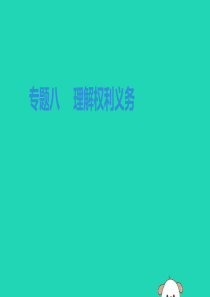 专题八　理解权利义务